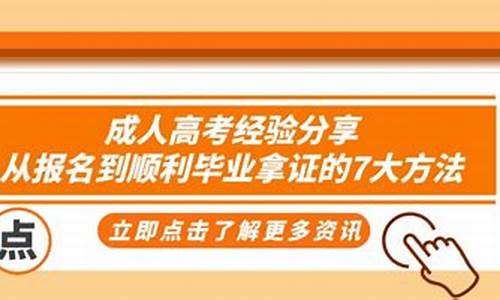 成人高考经验分享
从报名到顺利毕业拿证的7大方法

点

立即点击了解更多资讯